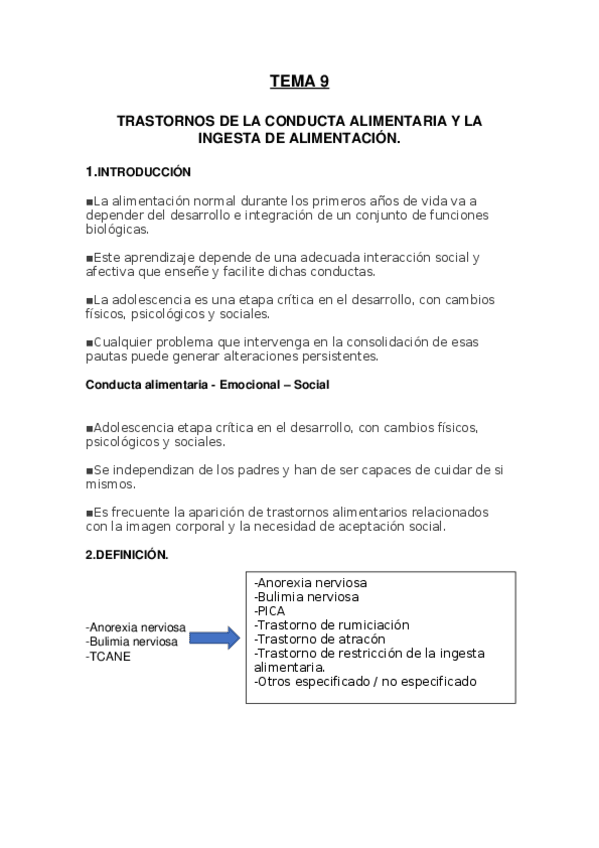 TEMA 9

TRASTORNOS DE LA CONDUCTA ALIMENTARIA Y LA INGESTA DE ALIMENTACIÓN.

1.INTRODUCCIÓN

■La alimentación normal durante los primeros años de vida va a depender del desarrollo e integración de un conjunto de funciones biológicas.

■Este aprendizaje depende de una adecuada interacción social y afectiva que enseñe y facilite dichas conductas.

■La adolescencia es una etapa crítica en el desarrollo, con cambios físicos, psicológicos y sociales.

■Cualquier problema que intervenga en la consolidación de esas pautas puede generar alteraciones persistentes.

Conducta alimentaria - Emocional – Social

■Adolescencia etapa crítica en el desarrollo, con cambios físicos, psicológicos y sociales.

■Se independizan de los padres y han de ser capaces de cuidar de si mismos.

■Es frecuente la aparición de trastornos alimentarios relacionados con la imagen corporal y la necesidad de aceptación social.

2.DEFINICIÓN.

-Anorexia nerviosa
-Bulimia nerviosa
-TCANE

-Anorexia nerviosa
-Bulimia nerviosa
-PICA
-Trastorno de rumiciación
-Trastorno de atracón
-Trastorno de restricción de la ingesta alimentaria.
-Otros especificado / no especificado